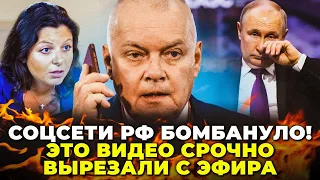 СОЦСЕТИ РФ БОМБАНУЛО!
ЭТО ВИДЕО СРОЧНО
ВЫРЕЗАЛИ С ЭФИРА